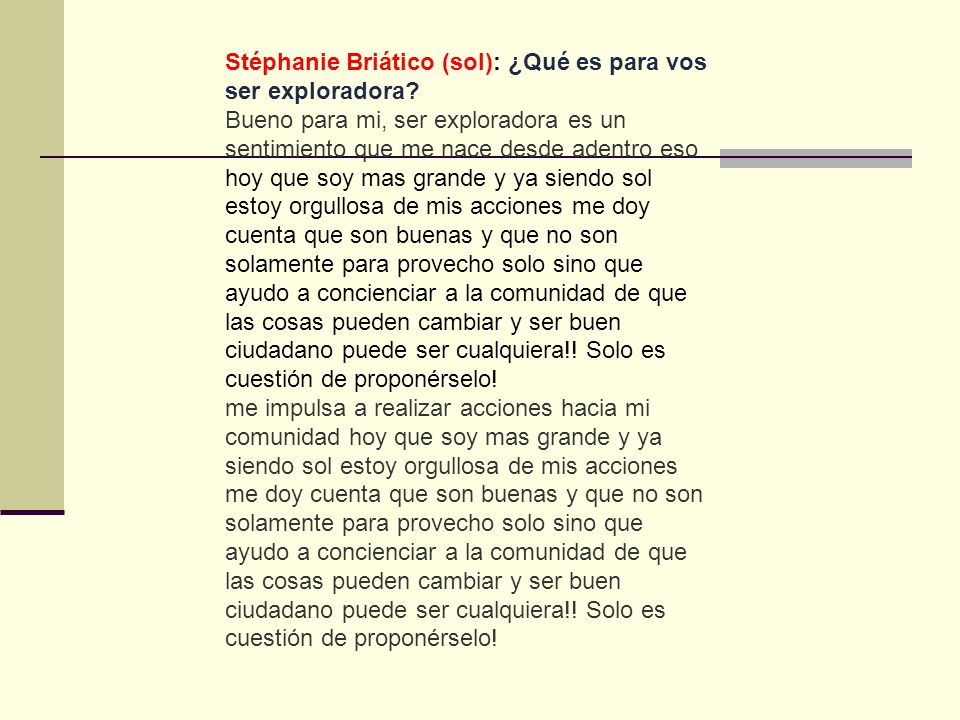 Stéphanie Briático (sol): ¿Qué es para vos ser exploradora?
Bueno para mi, ser exploradora es un sentimiento que me nace desde adentro eso hoy que soy mas grande y ya siendo sol estoy orgullosa de mis acciones me doy cuenta que son buenas y que no son solamente para provecho solo sino que ayudo a concienciar a la comunidad de que las cosas pueden cambiar y ser buen ciudadano puede ser cualquiera!! Solo es cuestión de proponérselo!
me impulsa a realizar acciones hacia mi comunidad hoy que soy mas grande y ya siendo sol estoy orgullosa de mis acciones me doy cuenta que son buenas y que no son solamente para provecho solo sino que ayudo a concienciar a la comunidad de que las cosas pueden cambiar y ser buen ciudadano puede ser cualquiera!! Solo es cuestión de proponérselo!